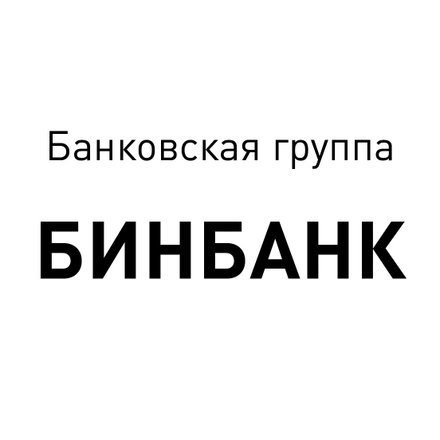 Банковская группа

БИНБАНК